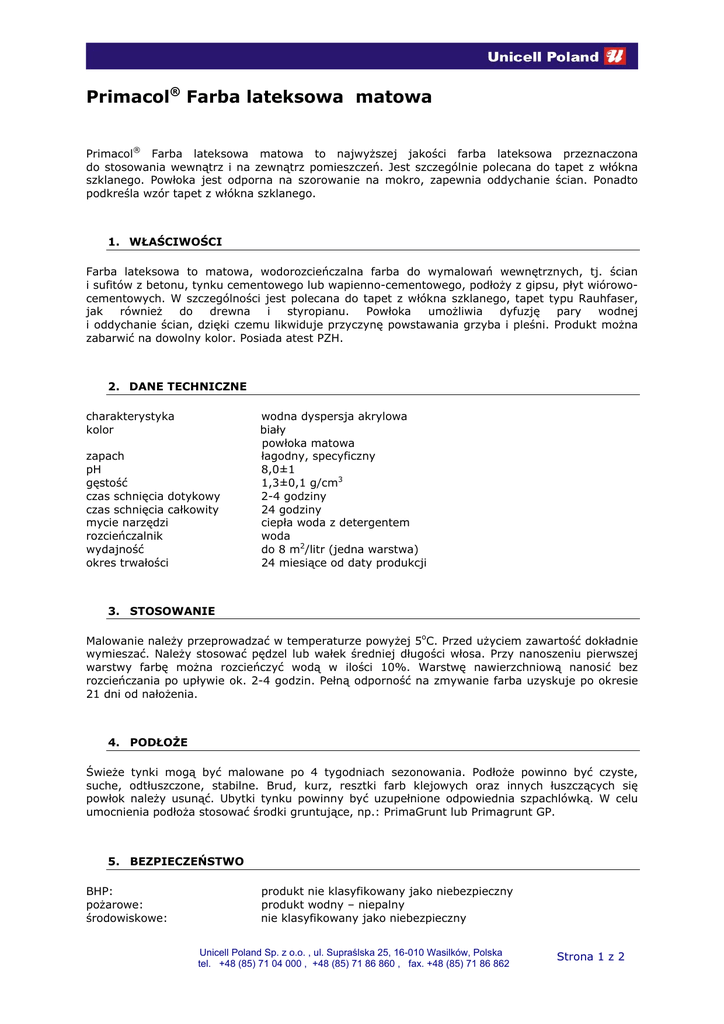 Unicell Poland

Primacol® Farba lateksowa matowa

Primacol® Farba lateksowa matowa to najwyższej jakości farba lateksowa przeznaczona do stosowania wewnątrz i na zewnątrz pomieszczeń. Jest szczególnie polecana do tapet z włókna szklanego. Powłoka jest odporna na szorowanie na mokro, zapewnia oddychanie ścian. Ponadto podkreśla wzór tapet z włókna szklanego.

1. WŁAŚCIWOŚCI

Farba lateksowa to matowa, wodorozcieńczalna farba do wymalowań wewnętrznych, tj. ścian i sufitów z betonu, tynku cementowego lub wapienno-cementowego, podłoży z gipsu, płyt wiórowo-cementowych. W szczególności jest polecana do tapet z włókna szklanego, tapet typu Rauhfaser, jak również do drewna i styropianu. Powłoka umożliwia dyfuzję pary wodnej i oddychanie ścian, dzięki czemu likwiduje przyczynę powstawania grzyba i pleśni. Produkt można zabarwić na dowolny kolor. Posiada atest PZH.

2. DANE TECHNICZNE

| | |
|---|---|
| charakterystyka | wodna dyspersja akrylowa |
| kolor | biały |
| | powłoka matowa |
| zapach | łagodny, specyficzny |
| pH | 8,0±1 |
| gęstość | 1,3±0,1 g/cm$^3$ |
| czas schnięcia dotykowy | 2-4 godziny |
| czas schnięcia całkowity | 24 godziny |
| mycie narzędzi | ciepła woda z detergentem |
| rozcieńczalnik | woda |
| wydajność | do 8 m$^2$/litr (jedna warstwa) |
| okres trwałości | 24 miesiące od daty produkcji |

3. STOSOWANIE

Malowanie należy przeprowadzać w temperaturze powyżej 5$^o$C. Przed użyciem zawartość dokładnie wymieszać. Należy stosować pędzel lub wałek średniej długości włosa. Przy nanoszeniu pierwszej warstwy farbę można rozcieńczyć wodą w ilości 10%. Warstwę nawierzchniową nanosić bez rozcieńczania po upływie ok. 2-4 godzin. Pełną odporność na zmywanie farba uzyskuje po okresie 21 dni od nałożenia.

4. PODŁOŻE

Świeże tynki mogą być malowane po 4 tygodniach sezonowania. Podłoże powinno być czyste, suche, odtłuszczone, stabilne. Brud, kurz, resztki farb klejowych oraz innych łuszczących się powłok należy usunąć. Ubytki tynku powinny być uzupełnione odpowiednia szpachlówką. W celu umocnienia podłoża stosować środki gruntujące, np.: PrimaGrunt lub Primagrunt GP.

5. BEZPIECZEŃSTWO

| | |
|---|---|
| BHP: | produkt nie klasyfikowany jako niebezpieczny |
| pożarowe: | produkt wodny – niepalny |
| środowiskowe: | nie klasyfikowany jako niebezpieczny |

Unicell Poland Sp. z o.o. , ul. Supraślska 25, 16-010 Wasilków, Polska
tel. +48 (85) 71 04 000 , +48 (85) 71 86 860 , fax. +48 (85) 71 86 862

Strona 1 z 2